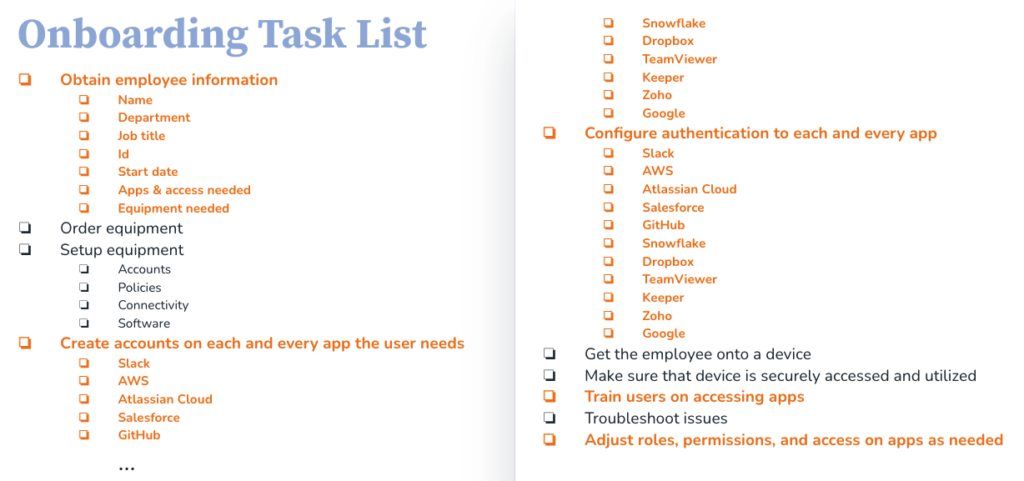 Onboarding Task List

☐ Obtain employee information
☐ Name
☐ Department
☐ Job title
☐ Id
☐ Start date
☐ Apps & access needed
☐ Equipment needed
☐ Order equipment
☐ Setup equipment
☐ Accounts
☐ Policies
☐ Connectivity
☐ Software
☐ Create accounts on each and every app the user needs
☐ Slack
☐ AWS
☐ Atlassian Cloud
☐ Salesforce
☐ GitHub
...

☐ Snowflake
☐ Dropbox
☐ TeamViewer
☐ Keeper
☐ Zoho
☐ Google
☐ Configure authentication to each and every app
☐ Slack
☐ AWS
☐ Atlassian Cloud
☐ Salesforce
☐ GitHub
☐ Snowflake
☐ Dropbox
☐ TeamViewer
☐ Keeper
☐ Zoho
☐ Google
☐ Get the employee onto a device
☐ Make sure that device is securely accessed and utilized
☐ Train users on accessing apps
☐ Troubleshoot issues
☐ Adjust roles, permissions, and access on apps as needed